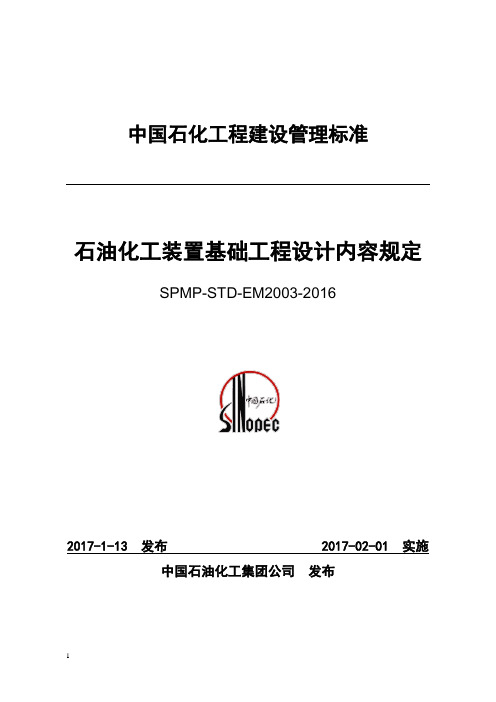 中国石化工程建设管理标准

石油化工装置基础工程设计内容规定

SPMP-STD-EM2003-2016

中国石化

SINOPEC

2017-1-13 发布 2017-02-01 实施

中国石油化工集团公司 发布

1